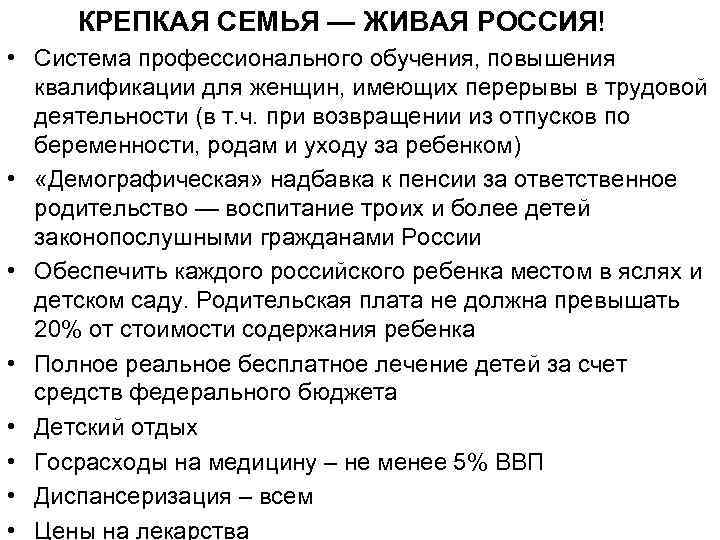 КРЕПКАЯ СЕМЬЯ — ЖИВАЯ РОССИЯ!

• Система профессионального обучения, повышения квалификации для женщин, имеющих перерывы в трудовой деятельности (в т.ч. при возвращении из отпусков по беременности, родам и уходу за ребенком)
• «Демографическая» надбавка к пенсии за ответственное родительство — воспитание троих и более детей законопослушными гражданами России
• Обеспечить каждого российского ребенка местом в яслях и детском саду. Родительская плата не должна превышать 20% от стоимости содержания ребенка
• Полное реальное бесплатное лечение детей за счет средств федерального бюджета
• Детский отдых
• Госрасходы на медицину – не менее 5% ВВП
• Диспансеризация – всем
• Цены на лекарства